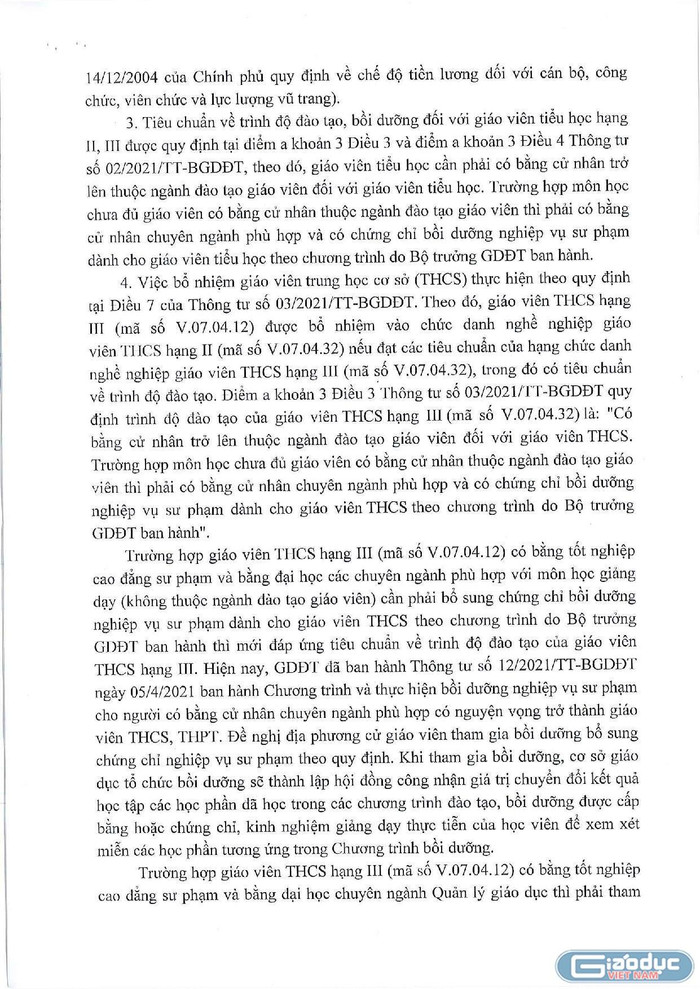 14/12/2004 của Chính phủ quy định về chế độ tiền lương đối với cán bộ, công chức, viên chức và lực lượng vũ trang).

3. Tiêu chuẩn về trình độ đào tạo, bồi dưỡng đối với giáo viên tiểu học hạng II, III được quy định tại điểm a khoản 3 Điều 3 và điểm a khoản 3 Điều 4 Thông tư số 02/2021/TT-BGDĐT, theo đó, giáo viên tiểu học cần phải có bằng cử nhân trở lên thuộc ngành đào tạo giáo viên đối với giáo viên tiểu học. Trường hợp môn học chưa đủ giáo viên có bằng cử nhân thuộc ngành đào tạo giáo viên thì phải có bằng cử nhân chuyên ngành phù hợp và có chứng chỉ bồi dưỡng nghiệp vụ sư phạm dành cho giáo viên tiểu học theo chương trình do Bộ trưởng GDĐT ban hành.

4. Việc bổ nhiệm giáo viên trung học cơ sở (THCS) thực hiện theo quy định tại Điều 7 của Thông tư số 03/2021/TT-BGDĐT. Theo đó, giáo viên THCS hạng III (mã số V.07.04.12) được bổ nhiệm vào chức danh nghề nghiệp giáo viên THCS hạng II (mã số V.07.04.32) nếu đạt các tiêu chuẩn của hạng chức danh nghề nghiệp giáo viên THCS hạng III (mã số V.07.04.32), trong đó có tiêu chuẩn về trình độ đào tạo. Điểm a khoản 3 Điều 3 Thông tư số 03/2021/TT-BGDĐT quy định trình độ đào tạo của giáo viên THCS hạng III (mã số V.07.04.32) là: "Có bằng cử nhân trở lên thuộc ngành đào tạo giáo viên đối với giáo viên THCS. Trường hợp môn học chưa đủ giáo viên có bằng cử nhân thuộc ngành đào tạo giáo viên thì phải có bằng cử nhân chuyên ngành phù hợp và có chứng chỉ bồi dưỡng nghiệp vụ sư phạm dành cho giáo viên THCS theo chương trình do Bộ trưởng GDĐT ban hành".

Trường hợp giáo viên THCS hạng III (mã số V.07.04.12) có bằng tốt nghiệp cao đẳng sư phạm và bằng đại học các chuyên ngành phù hợp với môn học giảng dạy (không thuộc ngành đào tạo giáo viên) cần phải bổ sung chứng chỉ bồi dưỡng nghiệp vụ sư phạm dành cho giáo viên THCS theo chương trình do Bộ trưởng GDĐT ban hành thì mới đáp ứng tiêu chuẩn về trình độ đào tạo của giáo viên THCS hạng III. Hiện nay, GDĐT đã ban hành Thông tư số 12/2021/TT-BGDĐT ngày 05/4/2021 ban hành Chương trình và thực hiện bồi dưỡng nghiệp vụ sư phạm cho người có bằng cử nhân chuyên ngành phù hợp có nguyện vọng trở thành giáo viên THCS, THPT. Đề nghị địa phương cử giáo viên tham gia bồi dưỡng bổ sung chứng chỉ nghiệp vụ sư phạm theo quy định. Khi tham gia bồi dưỡng, cơ sở giáo dục tổ chức bồi dưỡng sẽ thành lập hội đồng công nhận giá trị chuyển đổi kết quả học tập các học phần đã học trong các chương trình đào tạo, bồi dưỡng được cấp bằng hoặc chứng chỉ, kinh nghiệm giảng dạy thực tiễn của học viên để xem xét miễn các học phần tương ứng trong Chương trình bồi dưỡng.

Trường hợp giáo viên THCS hạng III (mã số V.07.04.12) có bằng tốt nghiệp cao đẳng sư phạm và bằng đại học chuyên ngành Quản lý giáo dục thì phải tham

Giáodục VIỆT NAM